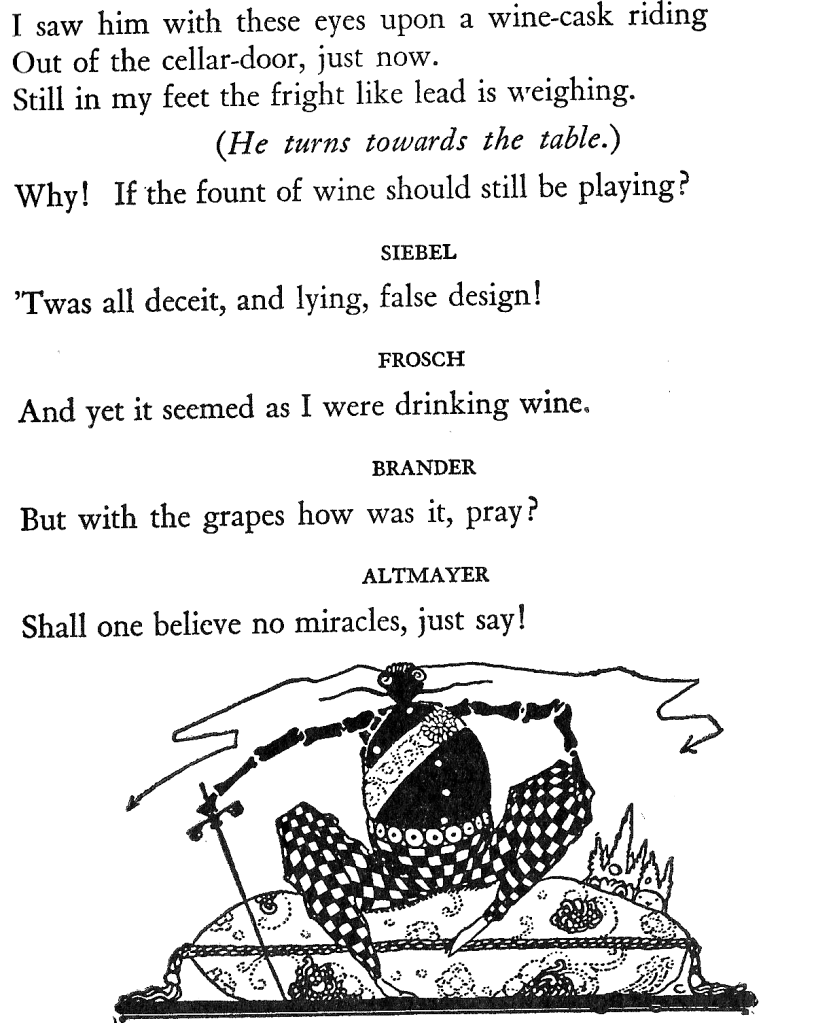 I saw him with these eyes upon a wine-cask riding
Out of the cellar-door, just now.
Still in my feet the fright like lead is weighing.

(He turns towards the table.)

Why! If the fount of wine should still be playing?

SIEBEL

'Twas all deceit, and lying, false design!

FROSCH

And yet it seemed as I were drinking wine.

BRANDER

But with the grapes how was it, pray?

ALTMAYER

Shall one believe no miracles, just say!